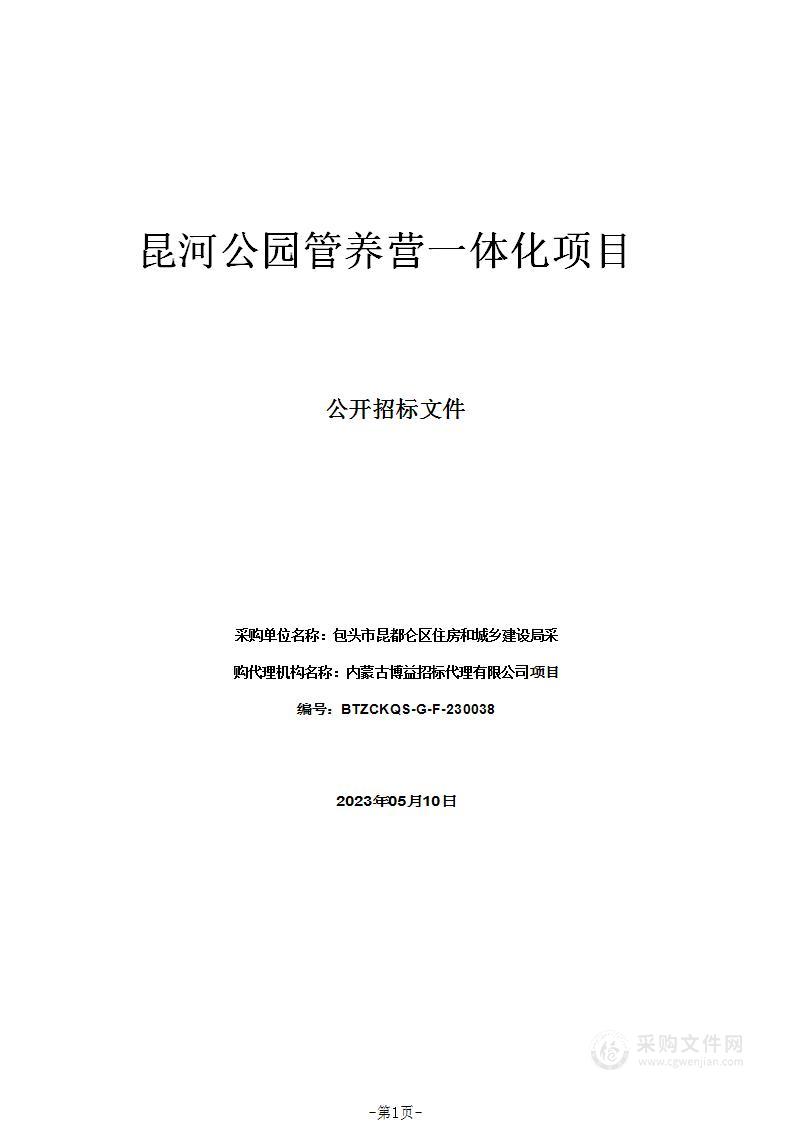 昆河公园管养营一体化项目

公开招标文件

采购单位名称：包头市昆都仑区住房和城乡建设局采

购代理机构名称：内蒙古博益招标代理有限公司项目

编号：BTZCKQS-G-F-230038

2023年05月10日

采购文件网
www.cgwenjian.com

-第1页-